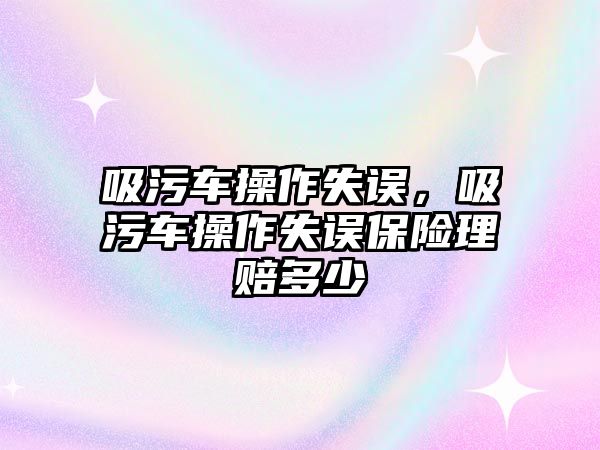 吸污车操作失误，吸污车操作失误保险理赔多少